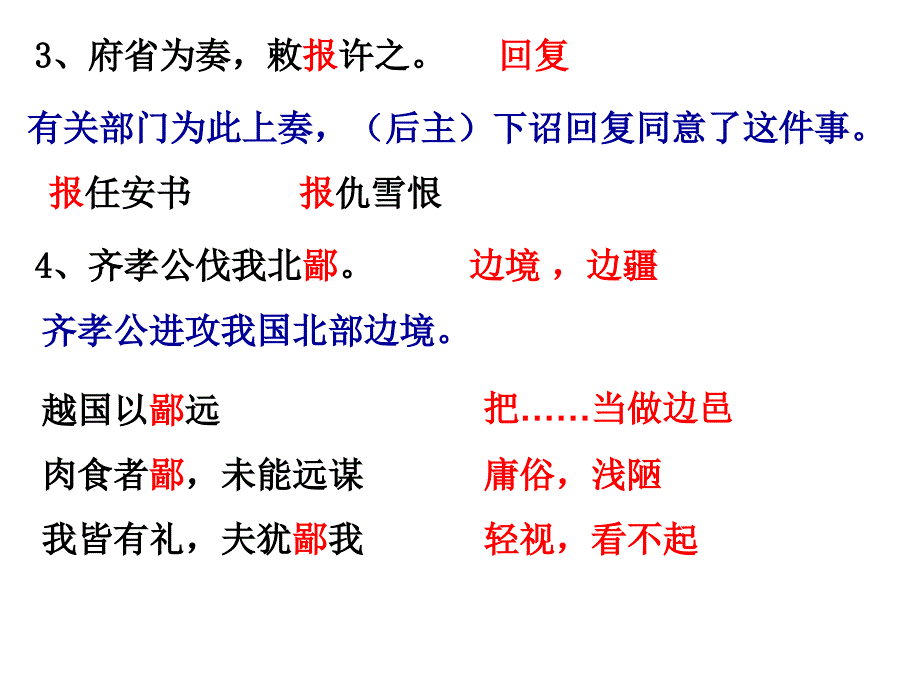 3、府省为奏，敕报许之。　回复

有关部门为此上奏，（后主）下诏回复同意了这件事。

报任安书　　报仇雪恨

4、齐孝公伐我北鄙。　边境，边疆

齐孝公进攻我国北部边境。

越国以鄙远　　把……当做边邑

肉食者鄙，未能远谋　　庸俗，浅陋

我皆有礼，夫犹鄙我　　轻视，看不起